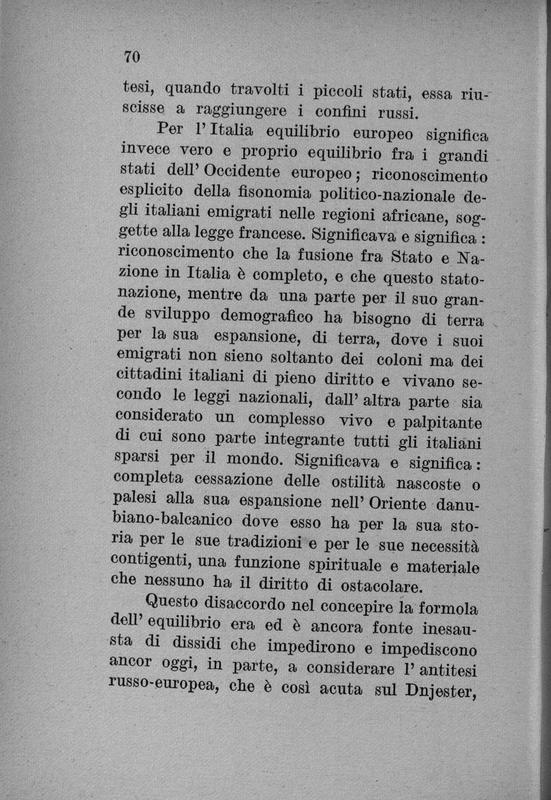 70

tesi, quando travolti i piccoli stati, essa riuscisse a raggiungere i confini russi.

Per l'Italia equilibrio europeo significa invece vero e proprio equilibrio fra i grandi stati dell'Occidente europeo; riconoscimento esplicito della fisonomia politico-nazionale degli italiani emigrati nelle regioni africane, soggette alla legge francese. Significava e significa: riconoscimento che la fusione fra Stato e Nazione in Italia è completo, e che questo stato-nazione, mentre da una parte per il suo grande sviluppo demografico ha bisogno di terra per la sua espansione, di terra, dove i suoi emigrati non sieno soltanto dei coloni ma dei cittadini italiani di pieno diritto e vivano secondo le leggi nazionali, dall'altra parte sia considerato un complesso vivo e palpitante di cui sono parte integrante tutti gli italiani sparsi per il mondo. Significava e significa: completa cessazione delle ostilità nascoste o palesi alla sua espansione nell'Oriente danubiano-balcanico dove esso ha per la sua storia per le sue tradizioni e per le sue necessità contigenti, una funzione spirituale e materiale che nessuno ha il diritto di ostacolare.

Questo disaccordo nel concepire la formola dell'equilibrio era ed è ancora fonte inesausta di dissidi che impedirono e impediscono ancor oggi, in parte, a considerare l'antitesi russo-europea, che è così acuta sul Dnjester,